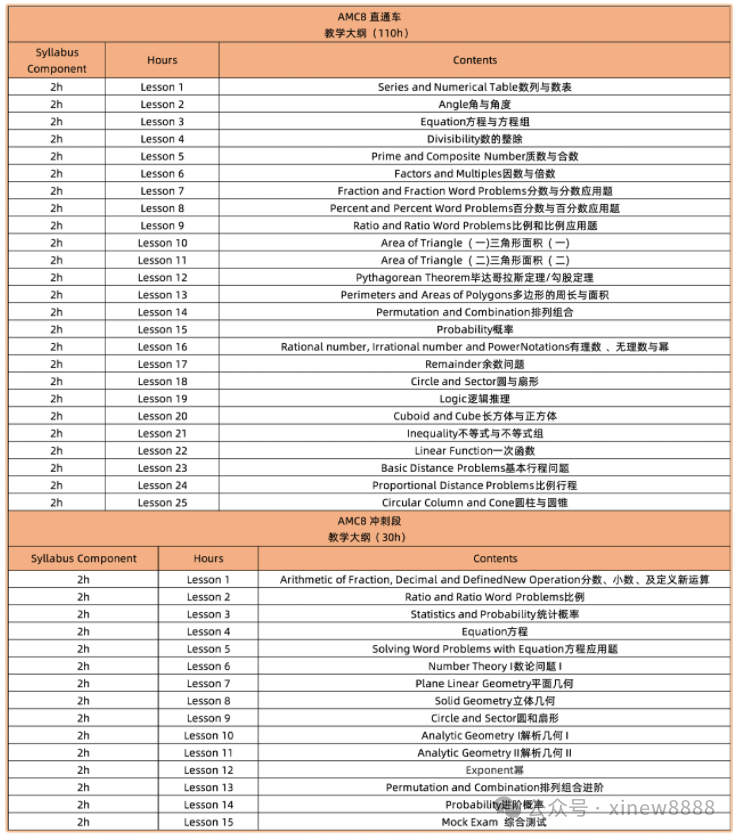 AMC8 直通车
教学大纲（110h）

| Syllabus Component | Hours | Contents |
|---|---|---|
| 2h | Lesson 1 | Series and Numerical Table数列与数表 |
| 2h | Lesson 2 | Angle角与角度 |
| 2h | Lesson 3 | Equation方程与方程组 |
| 2h | Lesson 4 | Divisibility数的整除 |
| 2h | Lesson 5 | Prime and Composite Number质数与合数 |
| 2h | Lesson 6 | Factors and Multiples因数与倍数 |
| 2h | Lesson 7 | Fraction and Fraction Word Problems分数与分数应用题 |
| 2h | Lesson 8 | Percent and Percent Word Problems百分数与百分数应用题 |
| 2h | Lesson 9 | Ratio and Ratio Word Problems比例和比例应用题 |
| 2h | Lesson 10 | Area of Triangle（一)三角形面积（一） |
| 2h | Lesson 11 | Area of Triangle（二)三角形面积（二） |
| 2h | Lesson 12 | Pythagorean Theorem毕达哥拉斯定理/勾股定理 |
| 2h | Lesson 13 | Perimeters and Areas of Polygons多边形的周长与面积 |
| 2h | Lesson 14 | Permutation and Combination排列组合 |
| 2h | Lesson 15 | Probability概率 |
| 2h | Lesson 16 | Rational number, Irrational number and PowerNotations有理数 、无理数与幂 |
| 2h | Lesson 17 | Remainder余数问题 |
| 2h | Lesson 18 | Circle and Sector圆与扇形 |
| 2h | Lesson 19 | Logic逻辑推理 |
| 2h | Lesson 20 | Cuboid and Cube长方体与正方体 |
| 2h | Lesson 21 | Inequality不等式与不等式组 |
| 2h | Lesson 22 | Linear Function一次函数 |
| 2h | Lesson 23 | Basic Distance Problems基本行程问题 |
| 2h | Lesson 24 | Proportional Distance Problems比例行程 |
| 2h | Lesson 25 | Circular Column and Cone圆柱与圆锥 |

AMC8 冲刺段
教学大纲（30h）

| Syllabus Component | Hours | Contents |
|---|---|---|
| 2h | Lesson 1 | Arithmetic of Fraction, Decimal and DefinedNew Operation分数、小数、及定义新运算 |
| 2h | Lesson 2 | Ratio and Ratio Word Problems比例 |
| 2h | Lesson 3 | Statistics and Probability统计概率 |
| 2h | Lesson 4 | Equation方程 |
| 2h | Lesson 5 | Solving Word Problems with Equation方程应用题 |
| 2h | Lesson 6 | Number Theory I数论问题 I |
| 2h | Lesson 7 | Plane Linear Geometry平面几何 |
| 2h | Lesson 8 | Solid Geometry立体几何 |
| 2h | Lesson 9 | Circle and Sector圆和扇形 |
| 2h | Lesson 10 | Analytic Geometry I解析几何 I |
| 2h | Lesson 11 | Analytic Geometry II解析几何 II |
| 2h | Lesson 12 | Exponent幂 |
| 2h | Lesson 13 | Permutation and Combination排列组合进阶 |
| 2h | Lesson 14 | Probability进阶概率 |
| 2h | Lesson 15 | Mock Exam 综合测试 |

公众号 · xinew8888